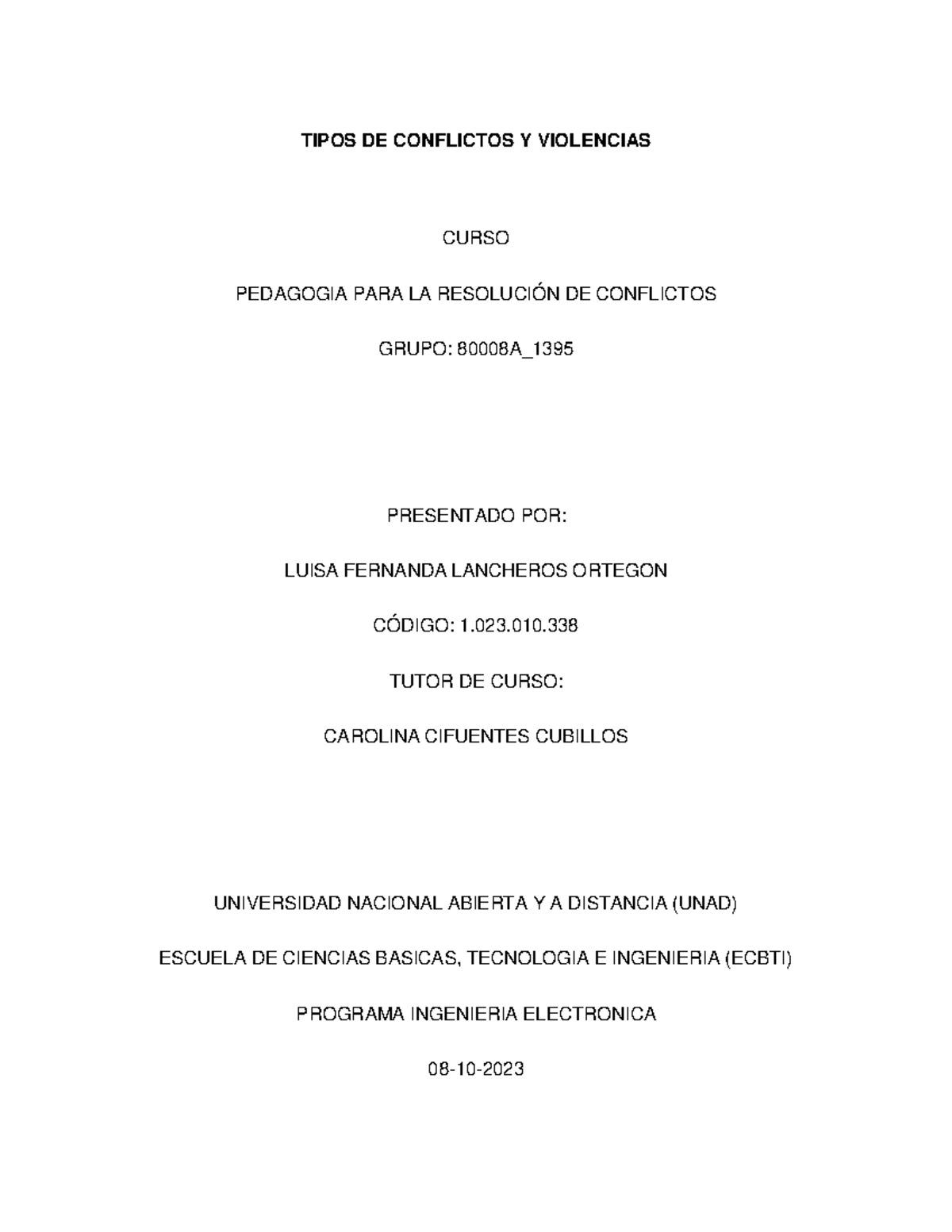 TIPOS DE CONFLICTOS Y VIOLENCIAS

CURSO

PEDAGOGIA PARA LA RESOLUCIÓN DE CONFLICTOS

GRUPO: 80008A_1395

PRESENTADO POR:

LUISA FERNANDA LANCHEROS ORTEGON

CÓDIGO: 1.023.010.338

TUTOR DE CURSO:

CAROLINA CIFUENTES CUBILLOS

UNIVERSIDAD NACIONAL ABIERTA Y A DISTANCIA (UNAD)

ESCUELA DE CIENCIAS BASICAS, TECNOLOGIA E INGENIERIA (ECBTI)

PROGRAMA INGENIERIA ELECTRONICA

08-10-2023